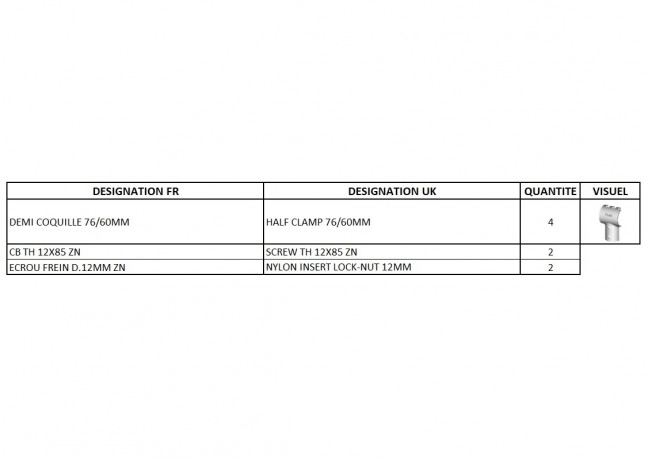 | DESIGNATION FR | DESIGNATION UK | QUANTITE | VISUEL |
|---|---|---|---|
| DEMI COQUILLE 76/60MM | HALF CLAMP 76/60MM | 4 | |
| CB TH 12X85 ZN | SCREW TH 12X85 ZN | 2 | |
| ECROU FREIN D.12MM ZN | NYLON INSERT LOCK-NUT 12MM | 2 | |